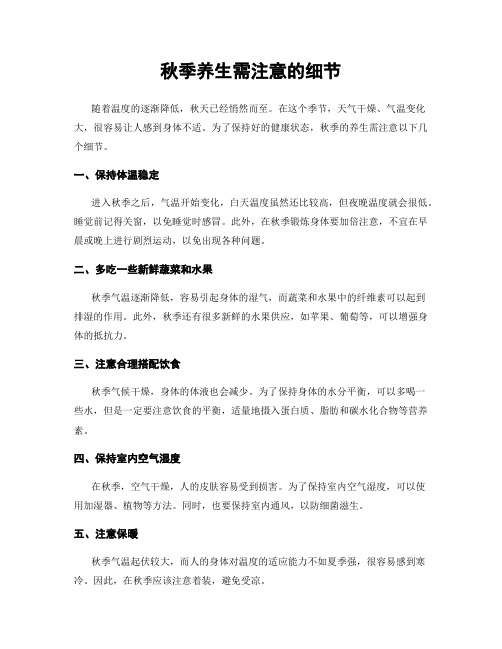 秋季养生需注意的细节

随着温度的逐渐降低，秋天已经悄然而至。在这个季节，天气干燥、气温变化大，很容易让人感到身体不适。为了保持好的健康状态，秋季的养生需注意以下几个细节。

一、保持体温稳定

进入秋季之后，气温开始变化，白天温度虽然还比较高，但夜晚温度就会很低。睡觉前记得关窗，以免睡觉时感冒。此外，在秋季锻炼身体要加倍注意，不宜在早晨或晚上进行剧烈运动，以免出现各种问题。

二、多吃一些新鲜蔬菜和水果

秋季气温逐渐降低，容易引起身体的湿气，而蔬菜和水果中的纤维素可以起到排湿的作用。此外，秋季还有很多新鲜的水果供应，如苹果、葡萄等，可以增强身体的抵抗力。

三、注意合理搭配饮食

秋季气候干燥，身体的体液也会减少。为了保持身体的水分平衡，可以多喝一些水，但是一定要注意饮食的平衡，适量地摄入蛋白质、脂肪和碳水化合物等营养素。

四、保持室内空气湿度

在秋季，空气干燥，人的皮肤容易受到损害。为了保持室内空气湿度，可以使用加湿器、植物等方法。同时，也要保持室内通风，以防细菌滋生。

五、注意保暖

秋季气温起伏较大，而人的身体对温度的适应能力不如夏季强，很容易感到寒冷。因此，在秋季应该注意着装，避免受凉。